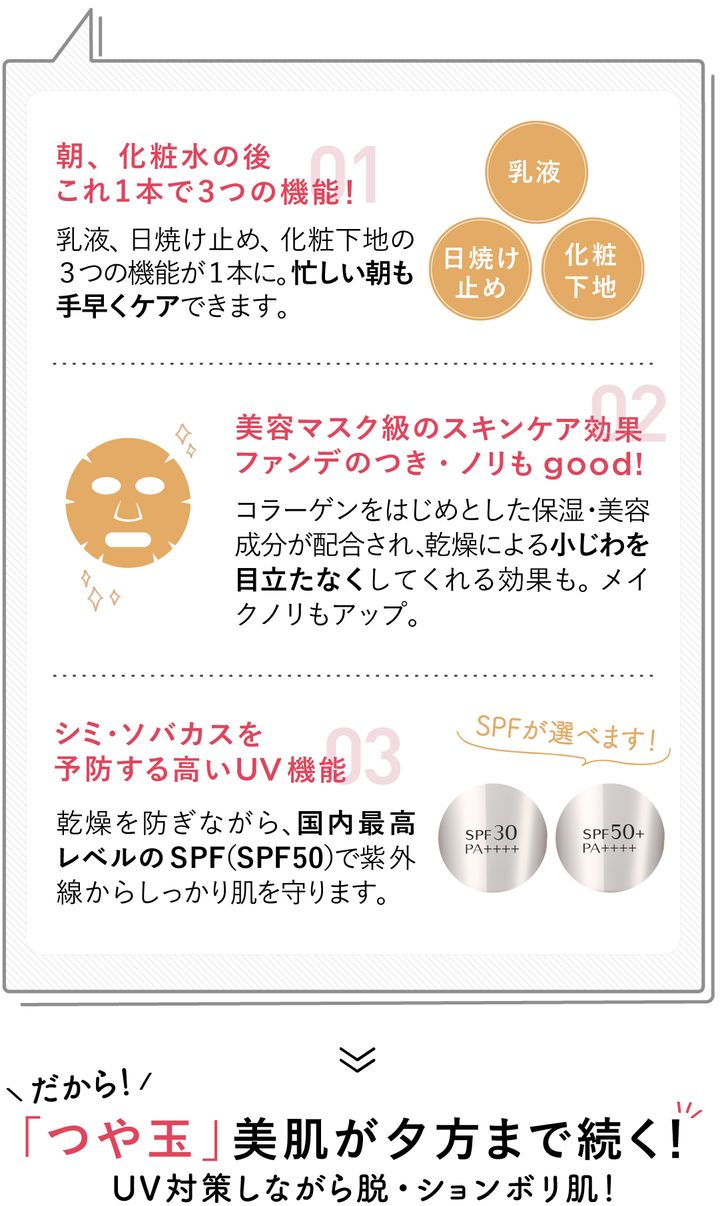 01

朝、化粧水の後
これ1本で3つの機能!

乳液、日焼け止め、化粧下地の3つの機能が1本に。忙しい朝も手早くケアできます。

乳液

日焼け止め

化粧下地

02

美容マスク級のスキンケア効果
ファンデのつき・ノリもgood!

コラーゲンをはじめとした保湿・美容成分が配合され、乾燥による小じわを目立たなくしてくれる効果も。メイクノリもアップ。

03

シミ・ソバカスを
予防する高いUV機能

乾燥を防ぎながら、国内最高レベルのSPF(SPF50)で紫外線からしっかり肌を守ります。

SPFが選べます!

SPF30
PA++++

SPF50+
PA++++

だから!

「つや玉」美肌が夕方まで続く!

UV対策しながら脱・ションボリ肌!